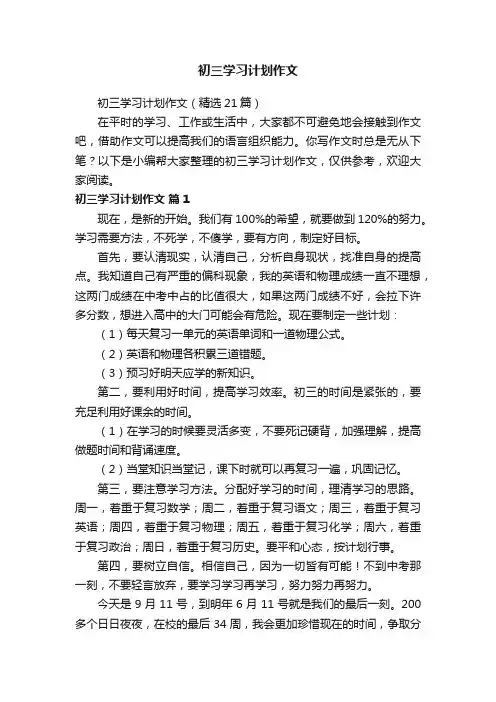 初三学习计划作文

初三学习计划作文（精选21篇）

在平时的学习、工作或生活中，大家都不可避免地会接触到作文吧，借助作文可以提高我们的语言组织能力。你写作文时总是无从下笔？以下是小编帮大家整理的初三学习计划作文，仅供参考，欢迎大家阅读。

初三学习计划作文 篇1

现在，是新的开始。我们有100%的希望，就要做到120%的努力。学习需要方法，不死学，不傻学，要有方向，制定好目标。

首先，要认清现实，认清自己，分析自身现状，找准自身的提高点。我知道自己有严重的偏科现象，我的英语和物理成绩一直不理想，这两门成绩在中考中占的比值很大，如果这两门成绩不好，会拉下许多分数，想进入高中的大门可能会有危险。现在要制定一些计划：

（1）每天复习一单元的英语单词和一道物理公式。

（2）英语和物理各积累三道错题。

（3）预习好明天应学的新知识。

第二，要利用好时间，提高学习效率。初三的时间是紧张的，要充足利用好课余的时间。

（1）在学习的时候要灵活多变，不要死记硬背，加强理解，提高做题时间和背诵速度。

（2）当堂知识当堂记，课下时就可以再复习一遍，巩固记忆。

第三，要注意学习方法。分配好学习的时间，理清学习的思路。周一，着重于复习数学；周二，着重于复习语文；周三，着重于复习英语；周四，着重于复习物理；周五，着重于复习化学；周六，着重于复习政治；周日，着重于复习历史。要平和心态，按计划行事。

第四，要树立自信。相信自己，因为一切皆有可能！不到中考那一刻，不要轻言放弃，要学习学习再学习，努力努力再努力。

今天是9月11号，到明年6月11号就是我们的最后一刻。200多个日日夜夜，在校的最后34周，我会更加珍惜现在的时间，争取分